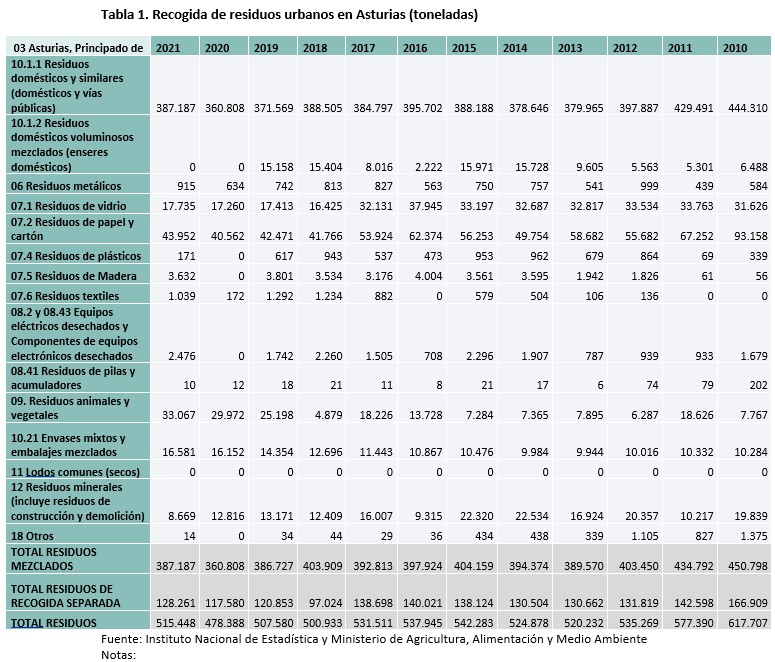 Tabla 1. Recogida de residuos urbanos en Asturias (toneladas)

| 03 Asturias, Principado de | 2021 | 2020 | 2019 | 2018 | 2017 | 2016 | 2015 | 2014 | 2013 | 2012 | 2011 | 2010 |
|---|---|---|---|---|---|---|---|---|---|---|---|---|
| 10.1.1 Residuos domésticos y similares (domésticos y vías públicas) | 387.187 | 360.808 | 371.569 | 388.505 | 384.797 | 395.702 | 388.188 | 378.646 | 379.965 | 397.887 | 429.491 | 444.310 |
| 10.1.2 Residuos domésticos voluminosos mezclados (enseres domésticos) | 0 | 0 | 15.158 | 15.404 | 8.016 | 2.222 | 15.971 | 15.728 | 9.605 | 5.563 | 5.301 | 6.488 |
| 06 Residuos metálicos | 915 | 634 | 742 | 813 | 827 | 563 | 750 | 757 | 541 | 999 | 439 | 584 |
| 07.1 Residuos de vidrio | 17.735 | 17.260 | 17.413 | 16.425 | 32.131 | 37.945 | 33.197 | 32.687 | 32.817 | 33.534 | 33.763 | 31.626 |
| 07.2 Residuos de papel y cartón | 43.952 | 40.562 | 42.471 | 41.766 | 53.924 | 62.374 | 56.253 | 49.754 | 58.682 | 55.682 | 67.252 | 93.158 |
| 07.4 Residuos de plásticos | 171 | 0 | 617 | 943 | 537 | 473 | 953 | 962 | 679 | 864 | 69 | 339 |
| 07.5 Residuos de Madera | 3.632 | 0 | 3.801 | 3.534 | 3.176 | 4.004 | 3.561 | 3.595 | 1.942 | 1.826 | 61 | 56 |
| 07.6 Residuos textiles | 1.039 | 172 | 1.292 | 1.234 | 882 | 0 | 579 | 504 | 106 | 136 | 0 | 0 |
| 08.2 y 08.43 Equipos eléctricos desechados y Componentes de equipos electrónicos desechados | 2.476 | 0 | 1.742 | 2.260 | 1.505 | 708 | 2.296 | 1.907 | 787 | 939 | 933 | 1.679 |
| 08.41 Residuos de pilas y acumuladores | 10 | 12 | 18 | 21 | 11 | 8 | 21 | 17 | 6 | 74 | 79 | 202 |
| 09. Residuos animales y vegetales | 33.067 | 29.972 | 25.198 | 4.879 | 18.226 | 13.728 | 7.284 | 7.365 | 7.895 | 6.287 | 18.626 | 7.767 |
| 10.21 Envases mixtos y embalajes mezclados | 16.581 | 16.152 | 14.354 | 12.696 | 11.443 | 10.867 | 10.476 | 9.984 | 9.944 | 10.016 | 10.332 | 10.284 |
| 11 Lodos comunes (secos) | 0 | 0 | 0 | 0 | 0 | 0 | 0 | 0 | 0 | 0 | 0 | 0 |
| 12 Residuos minerales (incluye residuos de construcción y demolición) | 8.669 | 12.816 | 13.171 | 12.409 | 16.007 | 9.315 | 22.320 | 22.534 | 16.924 | 20.357 | 10.217 | 19.839 |
| 18 Otros | 14 | 0 | 34 | 44 | 29 | 36 | 434 | 438 | 339 | 1.105 | 827 | 1.375 |
| TOTAL RESIDUOS MEZCLADOS | 387.187 | 360.808 | 386.727 | 403.909 | 392.813 | 397.924 | 404.159 | 394.374 | 389.570 | 403.450 | 434.792 | 450.798 |
| TOTAL RESIDUOS DE RECOGIDA SEPARADA | 128.261 | 117.580 | 120.853 | 97.024 | 138.698 | 140.021 | 138.124 | 130.504 | 130.662 | 131.819 | 142.598 | 166.909 |
| TOTAL RESIDUOS | 515.448 | 478.388 | 507.580 | 500.933 | 531.511 | 537.945 | 542.283 | 524.878 | 520.232 | 535.269 | 577.390 | 617.707 |

Fuente: Instituto Nacional de Estadística y Ministerio de Agricultura, Alimentación y Medio Ambiente
Notas: